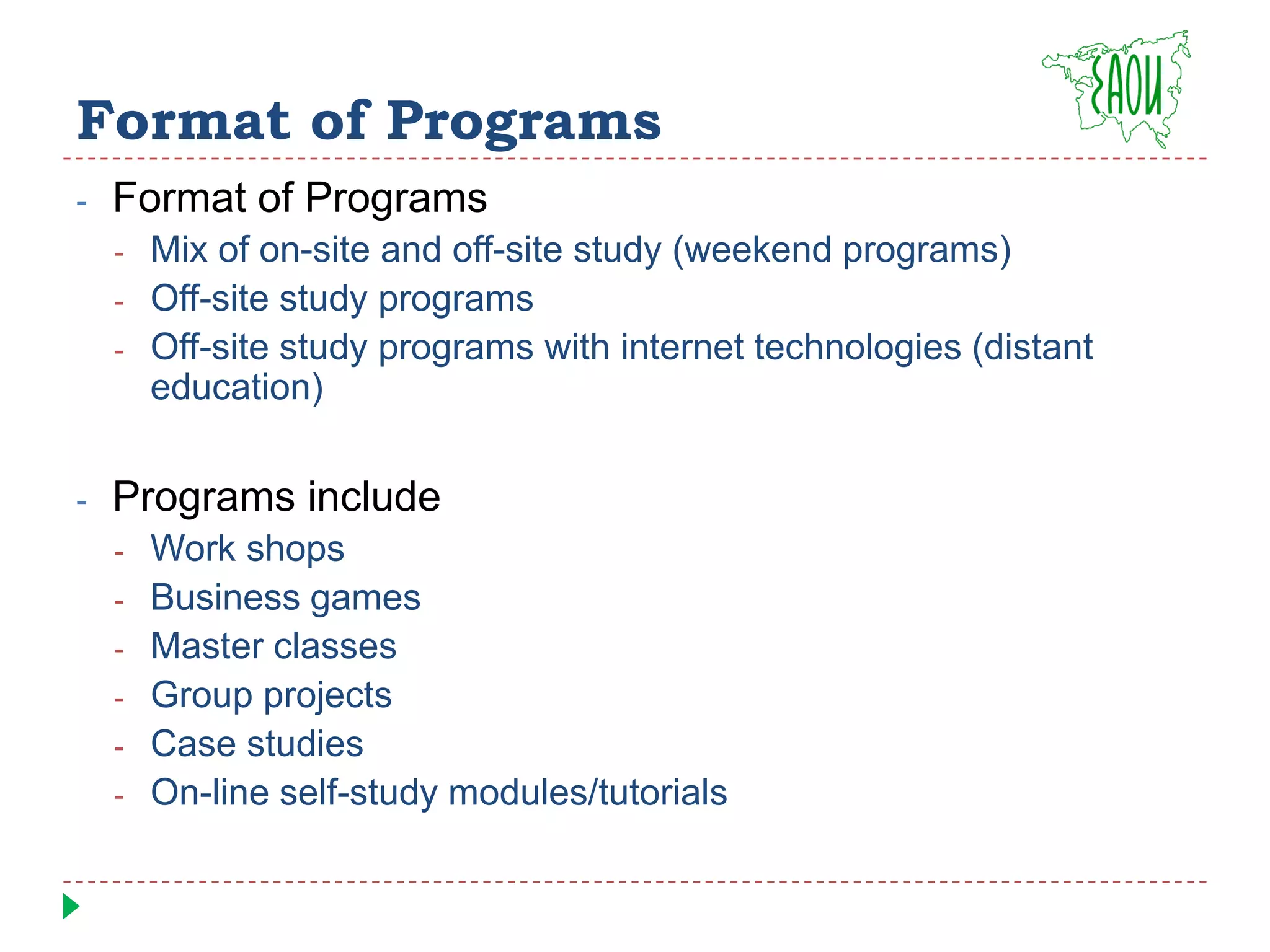 ЕАОИ

Format of Programs

- Format of Programs
  - Mix of on-site and off-site study (weekend programs)
  - Off-site study programs
  - Off-site study programs with internet technologies (distant education)

- Programs include
  - Work shops
  - Business games
  - Master classes
  - Group projects
  - Case studies
  - On-line self-study modules/tutorials